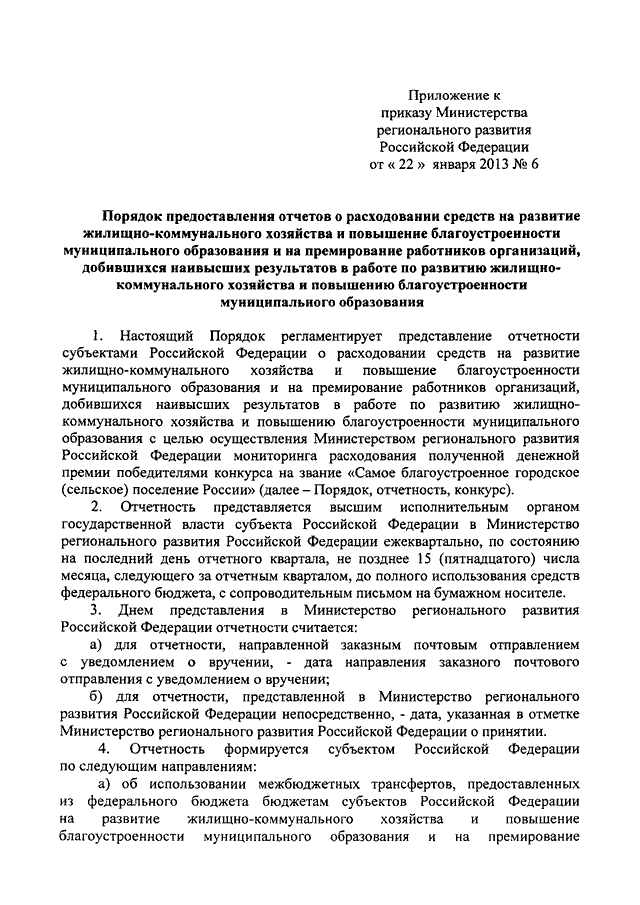 Приложение к
приказу Министерства
регионального развития
Российской Федерации
от « 22 » января 2013 № 6

Порядок предоставления отчетов о расходовании средств на развитие жилищно-коммунального хозяйства и повышение благоустроенности муниципального образования и на премирование работников организаций, добившихся наивысших результатов в работе по развитию жилищно-коммунального хозяйства и повышению благоустроенности муниципального образования

1. Настоящий Порядок регламентирует представление отчетности субъектами Российской Федерации о расходовании средств на развитие жилищно-коммунального хозяйства и повышение благоустроенности муниципального образования и на премирование работников организаций, добившихся наивысших результатов в работе по развитию жилищно-коммунального хозяйства и повышению благоустроенности муниципального образования с целью осуществления Министерством регионального развития Российской Федерации мониторинга расходования полученной денежной премии победителями конкурса на звание «Самое благоустроенное городское (сельское) поселение России» (далее – Порядок, отчетность, конкурс).

2. Отчетность представляется высшим исполнительным органом государственной власти субъекта Российской Федерации в Министерство регионального развития Российской Федерации ежеквартально, по состоянию на последний день отчетного квартала, не позднее 15 (пятнадцатого) числа месяца, следующего за отчетным кварталом, до полного использования средств федерального бюджета, с сопроводительным письмом на бумажном носителе.

3. Днем представления в Министерство регионального развития Российской Федерации отчетности считается:

а) для отчетности, направленной заказным почтовым отправлением с уведомлением о вручении, - дата направления заказного почтового отправления с уведомлением о вручении;

б) для отчетности, представленной в Министерство регионального развития Российской Федерации непосредственно, - дата, указанная в отметке Министерство регионального развития Российской Федерации о принятии.

4. Отчетность формируется субъектом Российской Федерации по следующим направлениям:

а) об использовании межбюджетных трансфертов, предоставленных из федерального бюджета бюджетам субъектов Российской Федерации на развитие жилищно-коммунального хозяйства и повышение благоустроенности муниципального образования и на премирование